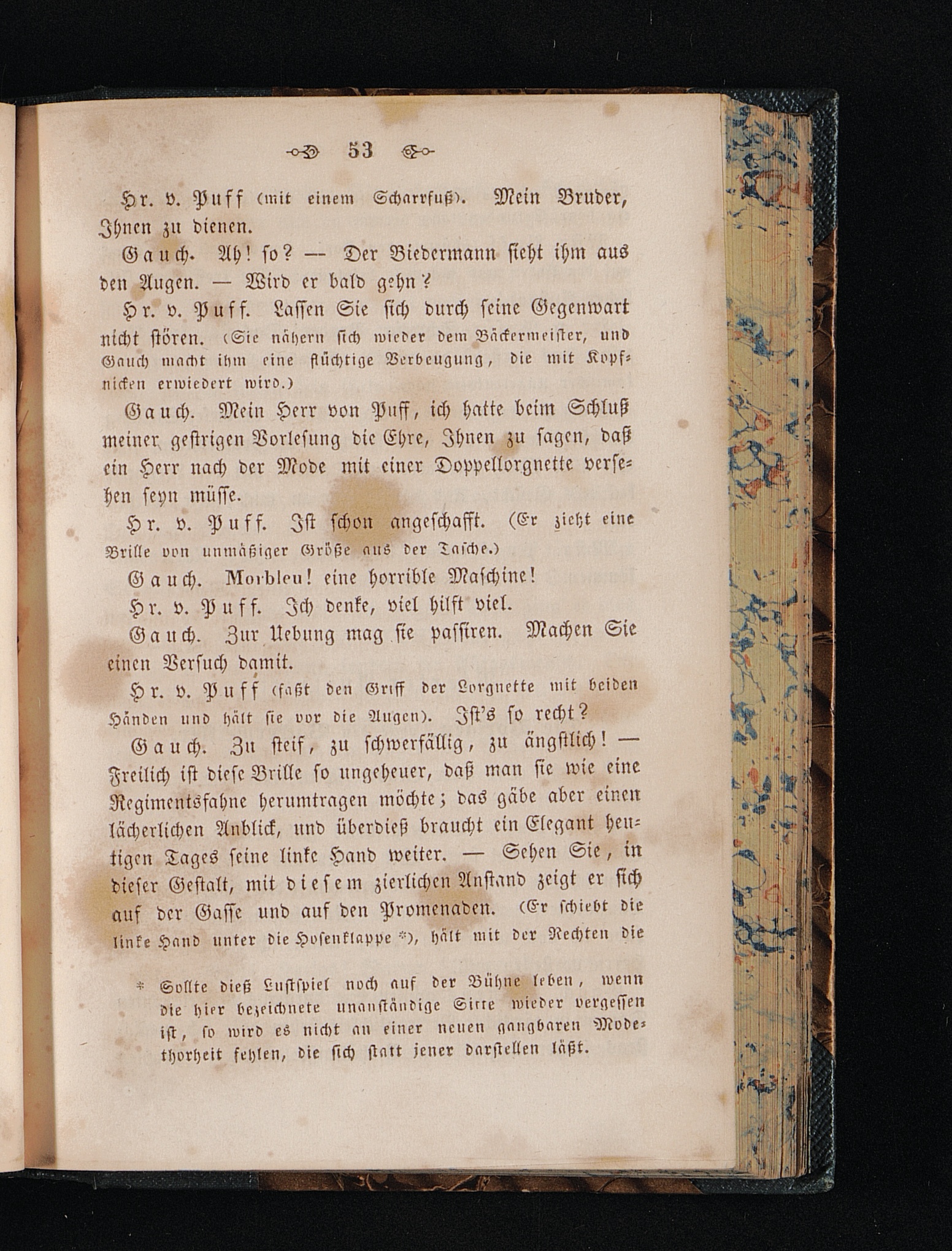 53

Hr. v. Puff (mit einem Scharrfuß). Mein Bruder, Ihnen zu dienen.

Gauch. Ah! so? — Der Biedermann sieht ihm aus den Augen. — Wird er bald gehn?

Hr. v. Puff. Lassen Sie sich durch seine Gegenwart nicht stören. (Sie nähern sich wieder dem Bäckermeister, und Gauch macht ihm eine flüchtige Verbeugung, die mit Kopfnicken erwiedert wird.)

Gauch. Mein Herr von Puff, ich hatte beim Schluß meiner gestrigen Vorlesung die Ehre, Ihnen zu sagen, daß ein Herr nach der Mode mit einer Doppellorgnette versehen seyn müsse.

Hr. v. Puff. Ist schon angeschafft. (Er zieht eine Brille von unmäßiger Größe aus der Tasche.)

Gauch. Morbleu! eine horrible Maschine!

Hr. v. Puff. Ich denke, viel hilft viel.

Gauch. Zur Uebung mag sie passiren. Machen Sie einen Versuch damit.

Hr. v. Puff (faßt den Griff der Lorgnette mit beiden Händen und hält sie vor die Augen). Ist's so recht?

Gauch. Zu steif, zu schwerfällig, zu ängstlich! — Freilich ist diese Brille so ungeheuer, daß man sie wie eine Regimentsfahne herumtragen möchte; das gäbe aber einen lächerlichen Anblick, und überdieß braucht ein Elegant heutigen Tages seine linke Hand weiter. — Sehen Sie, in dieser Gestalt, mit diesem zierlichen Anstand zeigt er sich auf der Gasse und auf den Promenaden. (Er schiebt die linke Hand unter die Hosenklappe *), hält mit der Rechten die

* Sollte dieß Lustspiel noch auf der Bühne leben, wenn die hier bezeichnete unanständige Sitte wieder vergessen ist, so wird es nicht an einer neuen gangbaren Modethorheit fehlen, die sich statt jener darstellen läßt.